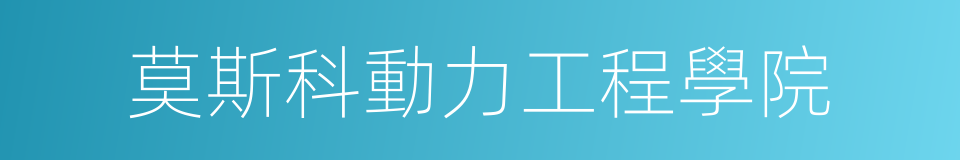 莫斯科動力工程學院